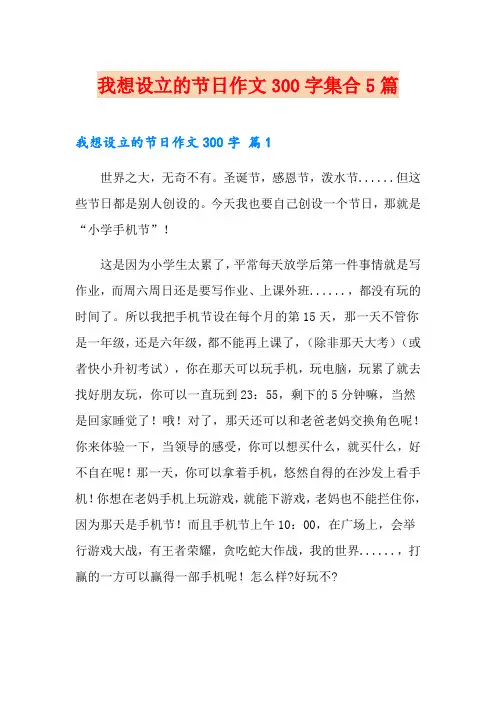 我想设立的节日作文300字集合5篇

我想设立的节日作文300字 篇1

世界之大，无奇不有。圣诞节，感恩节，泼水节......但这些节日都是别人创设的。今天我也要自己创设一个节日，那就是“小学手机节”！

这是因为小学生太累了，平常每天放学后第一件事情就是写作业，而周六周日还是要写作业、上课外班......，都没有玩的时间了。所以我把手机节设在每个月的第15天，那一天不管你是一年级，还是六年级，都不能再上课了，（除非那天大考）（或者快小升初考试），你在那天可以玩手机，玩电脑，玩累了就去找好朋友玩，你可以一直玩到23：55，剩下的5分钟嘛，当然是回家睡觉了！哦！对了，那天还可以和老爸老妈交换角色呢！你来体验一下，当领导的感受，你可以想买什么，就买什么，好不自在呢！那一天，你可以拿着手机，悠然自得的在沙发上看手机！你想在老妈手机上玩游戏，就能下游戏，老妈也不能拦住你，因为那天是手机节！而且手机节上午10：00，在广场上，会举行游戏大战，有王者荣耀，贪吃蛇大作战，我的世界......，打赢的一方可以赢得一部手机呢！怎么样?好玩不?